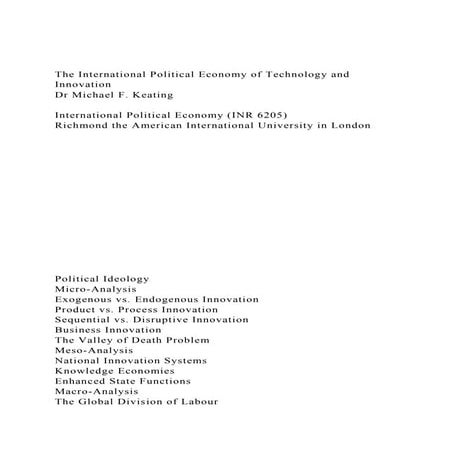 The International Political Economy of Technology and Innovation
Dr Michael F. Keating

International Political Economy (INR 6205)
Richmond the American International University in London

Political Ideology
Micro-Analysis
Exogenous vs. Endogenous Innovation
Product vs. Process Innovation
Sequential vs. Disruptive Innovation
Business Innovation
The Valley of Death Problem
Meso-Analysis
National Innovation Systems
Knowledge Economies
Enhanced State Functions
Macro-Analysis
The Global Division of Labour